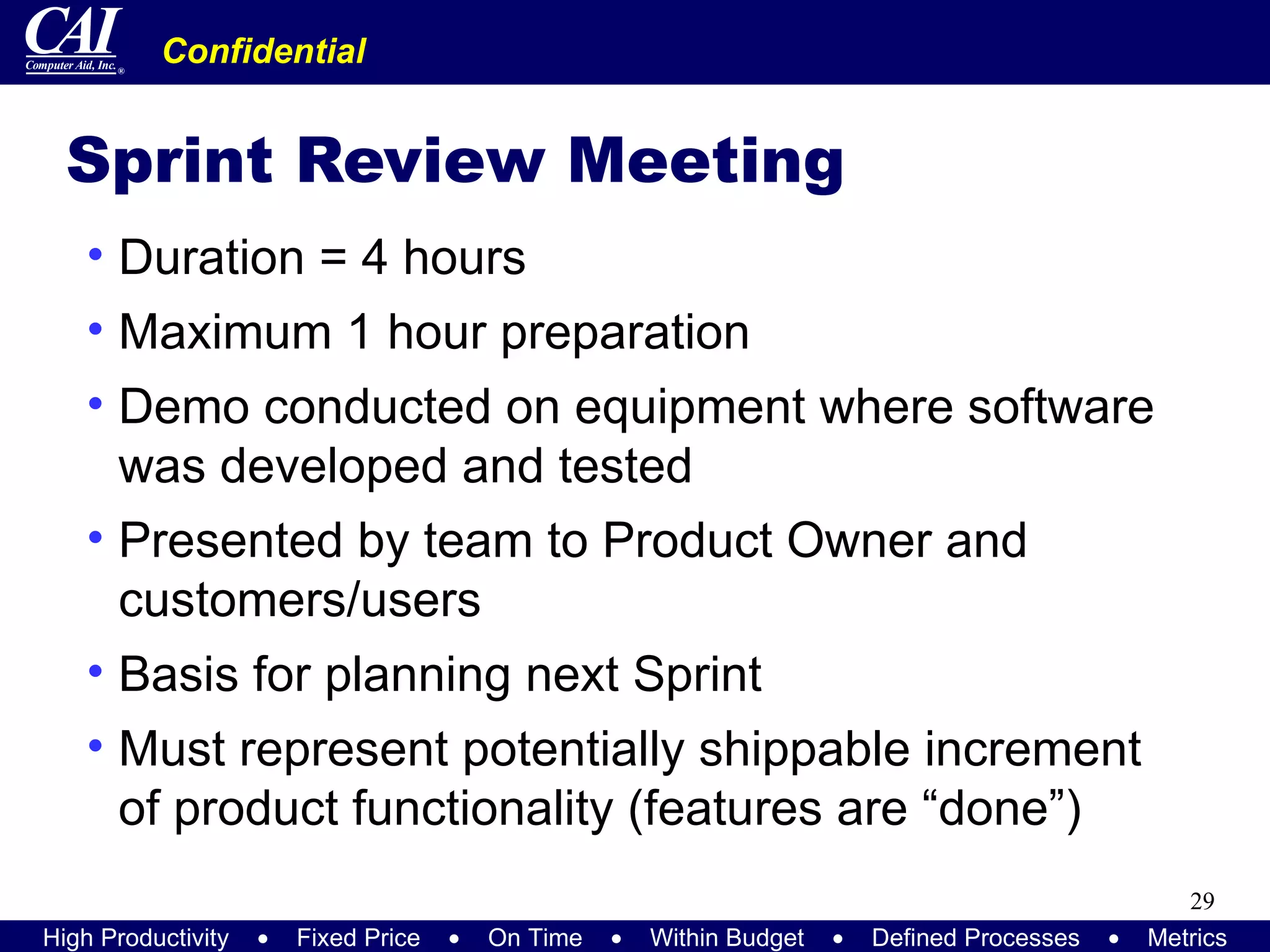 CAI
Computer Aid, Inc.®

Confidential

Sprint Review Meeting

• Duration = 4 hours
• Maximum 1 hour preparation
• Demo conducted on equipment where software was developed and tested
• Presented by team to Product Owner and customers/users
• Basis for planning next Sprint
• Must represent potentially shippable increment of product functionality (features are “done”)

29

High Productivity • Fixed Price • On Time • Within Budget • Defined Processes • Metrics